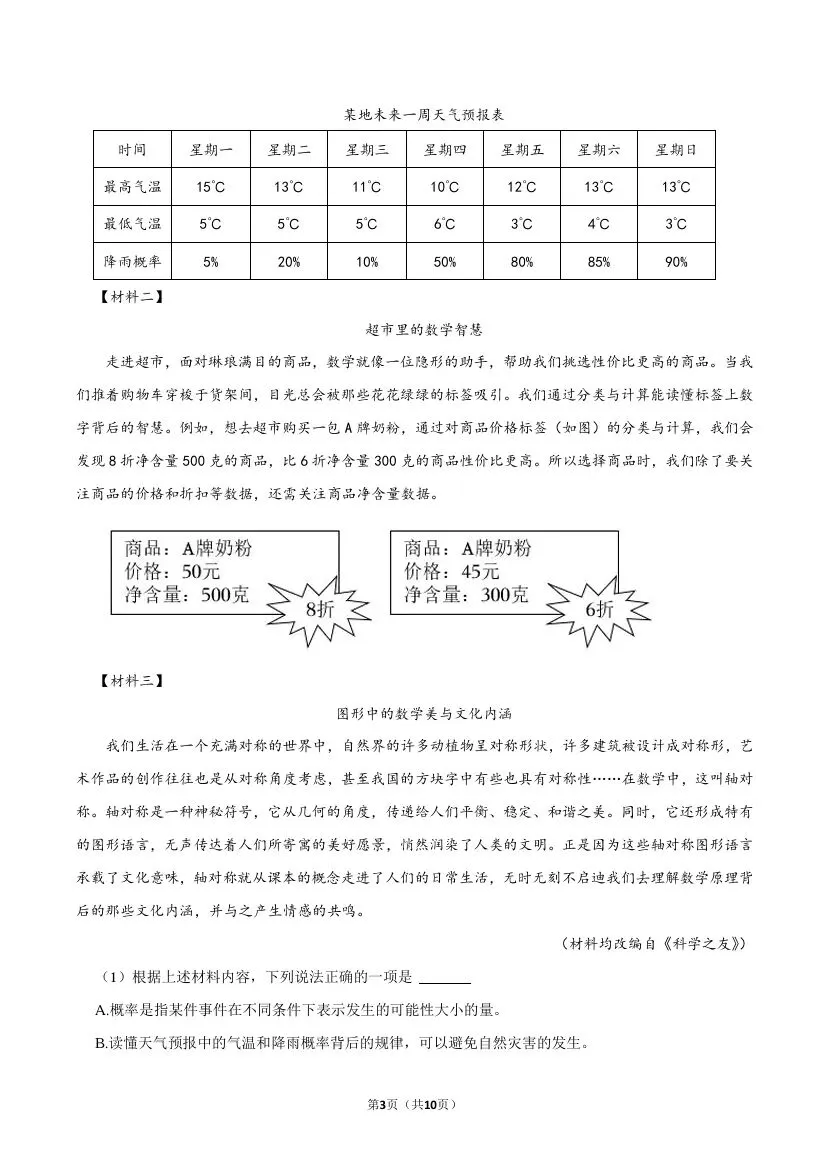 某地未来一周天气预报表

| 时间 | 星期一 | 星期二 | 星期三 | 星期四 | 星期五 | 星期六 | 星期日 |
|---|---|---|---|---|---|---|---|
| 最高气温 | 15°C | 13°C | 11°C | 10°C | 12°C | 13°C | 13°C |
| 最低气温 | 5°C | 5°C | 5°C | 6°C | 3°C | 4°C | 3°C |
| 降雨概率 | 5% | 20% | 10% | 50% | 80% | 85% | 90% |

【材料二】

超市里的数学智慧

走进超市，面对琳琅满目的商品，数学就像一位隐形的助手，帮助我们挑选性价比更高的商品。当我们推着购物车穿梭于货架间，目光总会被那些花花绿绿的标签吸引。我们通过分类与计算能读懂标签上数字背后的智慧。例如，想去超市购买一包A牌奶粉，通过对商品价格标签（如图）的分类与计算，我们会发现8折净含量500克的商品，比6折净含量300克的商品性价比更高。所以选择商品时，我们除了要关注商品的价格和折扣等数据，还需关注商品净含量数据。

商品：A牌奶粉
价格：50元
净含量：500克
8折

商品：A牌奶粉
价格：45元
净含量：300克
6折

【材料三】

图形中的数学美与文化内涵

我们生活在一个充满对称的世界中，自然界的许多动植物呈对称形状，许多建筑被设计成对称形，艺术作品的创作往往也是从对称角度考虑，甚至我国的方块字中有些也具有对称性……在数学中，这叫轴对称。轴对称是一种神秘符号，它从几何的角度，传递给人们平衡、稳定、和谐之美。同时，它还形成特有的图形语言，无声传达着人们所寄寓的美好愿景，悄然润染了人类的文明。正是因为这些轴对称图形语言承载了文化意味，轴对称就从课本的概念走进了人们的日常生活，无时无刻不启迪我们去理解数学原理背后的那些文化内涵，并与之产生情感的共鸣。

（材料均改编自《科学之友》）

（1）根据上述材料内容，下列说法正确的一项是 ______

A.概率是指某件事件在不同条件下表示发生的可能性大小的量。

B.读懂天气预报中的气温和降雨概率背后的规律，可以避免自然灾害的发生。

第3页（共10页）